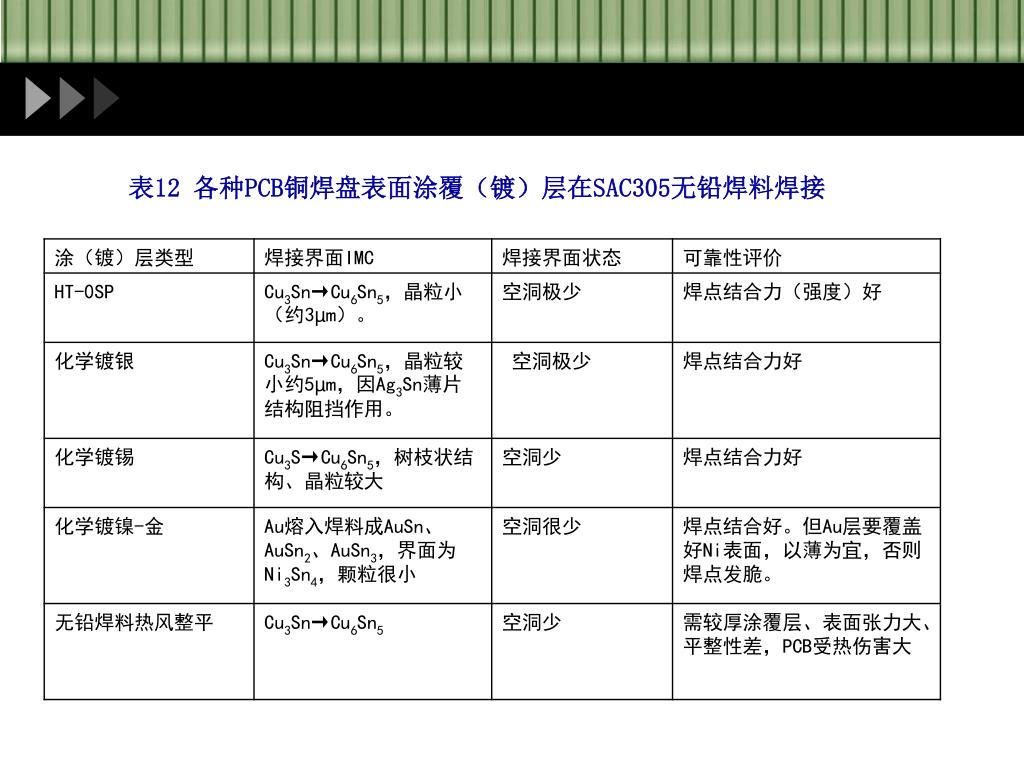 表12 各种PCB铜焊盘表面涂覆（镀）层在SAC305无铅焊料焊接

| 涂（镀）层类型 | 焊接界面IMC | 焊接界面状态 | 可靠性评价 |
|---|---|---|---|
| HT-OSP | $Cu_3Sn \rightarrow Cu_6Sn_5$，晶粒小（约3μm）。 | 空洞极少 | 焊点结合力（强度）好 |
| 化学镀银 | $Cu_3Sn \rightarrow Cu_6Sn_5$，晶粒较小约5μm，因$Ag_3Sn$薄片结构阻挡作用。 | 空洞极少 | 焊点结合力好 |
| 化学镀锡 | $Cu_3S \rightarrow Cu_6Sn_5$，树枝状结构、晶粒较大 | 空洞少 | 焊点结合力好 |
| 化学镀镍-金 | Au熔入焊料成AuSn、$AuSn_2$、$AuSn_3$，界面为$Ni_3Sn_4$，颗粒很小 | 空洞很少 | 焊点结合好。但Au层要覆盖好Ni表面，以薄为宜，否则焊点发脆。 |
| 无铅焊料热风整平 | $Cu_3Sn \rightarrow Cu_6Sn_5$ | 空洞少 | 需较厚涂覆层、表面张力大、平整性差，PCB受热伤害大 |